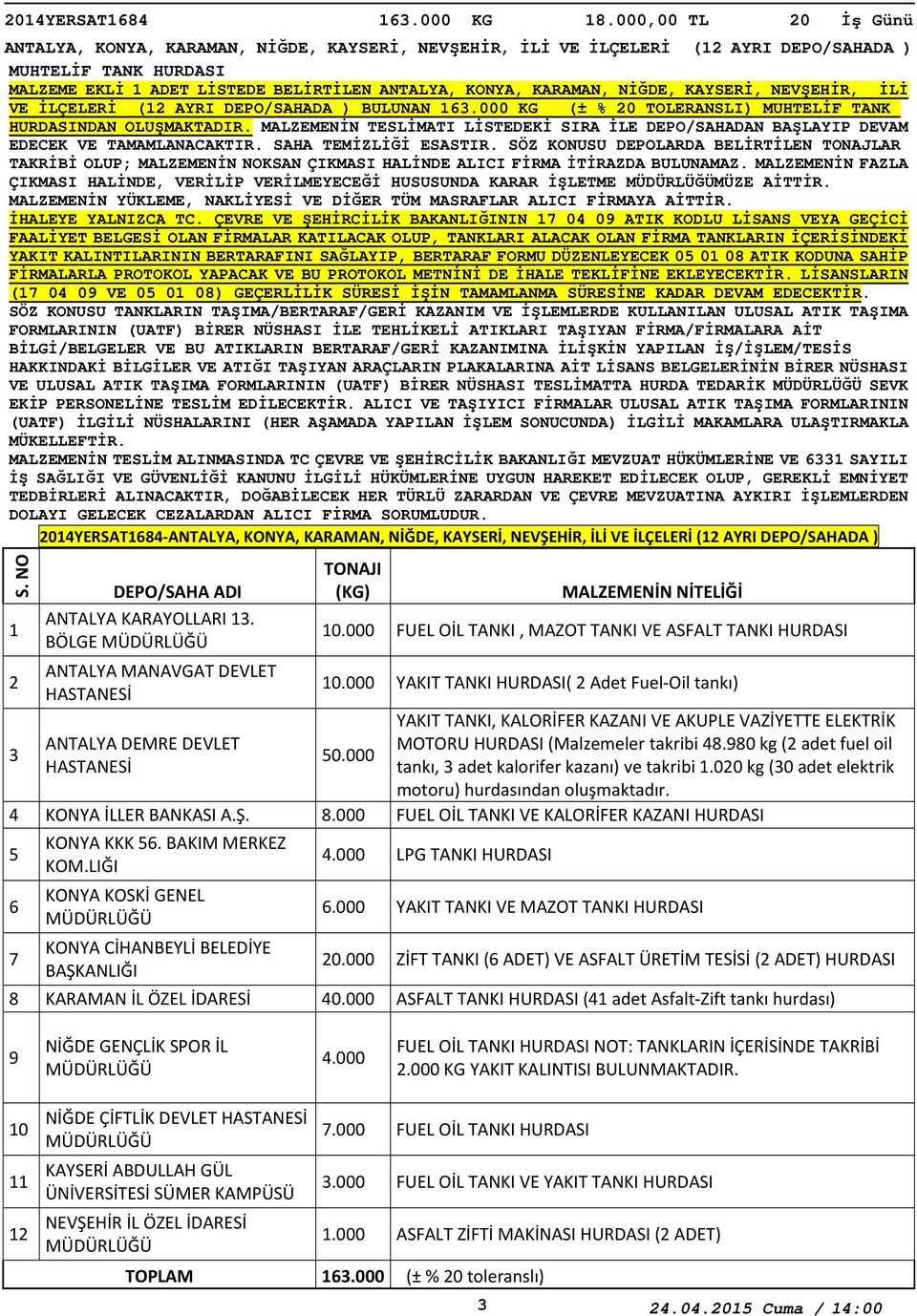 2014YERSAT1684 163.000 KG 18.000,00 TL 20 İş Günü

ANTALYA, KONYA, KARAMAN, NİĞDE, KAYSERİ, NEVŞEHİR, İLİ VE İLÇELERİ (12 AYRI DEPO/SAHADA )

MUHTELİF TANK HURDASI

MALZEME EKLİ 1 ADET LİSTEDE BELİRTİLEN ANTALYA, KONYA, KARAMAN, NİĞDE, KAYSERİ, NEVŞEHİR, İLİ VE İLÇELERİ (12 AYRI DEPO/SAHADA ) BULUNAN 163.000 KG (± % 20 TOLERANSLI) MUHTELİF TANK HURDASINDAN OLUŞMAKTADIR. MALZEMENİN TESLİMATI LİSTEDEKİ SIRA İLE DEPO/SAHADAN BAŞLAYIP DEVAM EDECEK VE TAMAMLANACAKTIR. SAHA TEMİZLİĞİ ESASTIR. SÖZ KONUSU DEPOLARDA BELİRTİLEN TONAJLAR TAKRİBİ OLUP; MALZEMENİN NOKSAN ÇIKMASI HALİNDE ALICI FİRMA İTİRAZDA BULUNAMAZ. MALZEMENİN FAZLA ÇIKMASI HALİNDE, VERİLİP VERİLMEYECEĞİ HUSUSUNDA KARAR İŞLETME MÜDÜRLÜĞÜMÜZE AİTTİR. MALZEMENİN YÜKLEME, NAKLİYESİ VE DİĞER TÜM MASRAFLAR ALICI FİRMAYA AİTTİR. İHALEYE YALNIZCA TC. ÇEVRE VE ŞEHİRCİLİK BAKANLIĞININ 17 04 09 ATIK KODLU LİSANS VEYA GEÇİCİ FAALİYET BELGESİ OLAN FİRMALAR KATILACAK OLUP, TANKLARI ALACAK OLAN FİRMA TANKLARIN İÇERİSİNDEKİ YAKIT KALINTILARININ BERTARAFINI SAĞLAYIP, BERTARAF FORMU DÜZENLEYECEK 05 01 08 ATIK KODUNA SAHİP FİRMALARLA PROTOKOL YAPACAK VE BU PROTOKOL METNİNİ DE İHALE TEKLİFİNE EKLEYECEKTİR. LİSANSLARIN (17 04 09 VE 05 01 08) GEÇERLİLİK SÜRESİ İŞİN TAMAMLANMA SÜRESİNE KADAR DEVAM EDECEKTİR. SÖZ KONUSU TANKLARIN TAŞIMA/BERTARAF/GERİ KAZANIM VE İŞLEMLERDE KULLANILAN ULUSAL ATIK TAŞIMA FORMLARININ (UATF) BİRER NÜSHASI İLE TEHLİKELİ ATIKLARI TAŞIYAN FİRMA/FİRMALARA AİT BİLGİ/BELGELER VE BU ATIKLARIN BERTARAF/GERİ KAZANIMINA İLİŞKİN YAPILAN İŞ/İŞLEM/TESİS HAKKINDAKİ BİLGİLER VE ATIĞI TAŞIYAN ARAÇLARIN PLAKALARINA AİT LİSANS BELGELERİNİN BİRER NÜSHASI VE ULUSAL ATIK TAŞIMA FORMLARININ (UATF) BİRER NÜSHASI TESLİMATTA HURDA TEDARİK MÜDÜRLÜĞÜ SEVK EKİP PERSONELİNE TESLİM EDİLECEKTİR. ALICI VE TAŞIYICI FİRMALAR ULUSAL ATIK TAŞIMA FORMLARININ (UATF) İLGİLİ NÜSHALARINI (HER AŞAMADA YAPILAN İŞLEM SONUCUNDA) İLGİLİ MAKAMLARA ULAŞTIRMAKLA MÜKELLEFTİR.
MALZEMENİN TESLİM ALINMASINDA TC ÇEVRE VE ŞEHİRCİLİK BAKANLIĞI MEVZUAT HÜKÜMLERİNE VE 6331 SAYILI İŞ SAĞLIĞI VE GÜVENLİĞİ KANUNU İLGİLİ HÜKÜMLERİNE UYGUN HAREKET EDİLECEK OLUP, GEREKLİ EMNİYET TEDBİRLERİ ALINACAKTIR, DOĞABİLECEK HER TÜRLÜ ZARARDAN VE ÇEVRE MEVZUATINA AYKIRI İŞLEMLERDEN DOLAYI GELECEK CEZALARDAN ALICI FİRMA SORUMLUDUR.

2014YERSAT1684-ANTALYA, KONYA, KARAMAN, NİĞDE, KAYSERİ, NEVŞEHİR, İLİ VE İLÇELERİ (12 AYRI DEPO/SAHADA )

| S. NO | DEPO/SAHA ADI | TONAJI (KG) | MALZEMENİN NİTELİĞİ |
|---|---|---|---|
| 1 | ANTALYA KARAYOLLARI 13. BÖLGE MÜDÜRLÜĞÜ | 10.000 | FUEL OİL TANKI , MAZOT TANKI VE ASFALT TANKI HURDASI |
| 2 | ANTALYA MANAVGAT DEVLET HASTANESİ | 10.000 | YAKIT TANKI HURDASI( 2 Adet Fuel-Oil tankı) |
| 3 | ANTALYA DEMRE DEVLET HASTANESİ | 50.000 | YAKIT TANKI, KALORİFER KAZANI VE AKUPLE VAZİYETTE ELEKTRİK MOTORU HURDASI (Malzemeler takribi 48.980 kg (2 adet fuel oil tankı, 3 adet kalorifer kazanı) ve takribi 1.020 kg (30 adet elektrik motoru) hurdasından oluşmaktadır. |
| 4 | KONYA İLLER BANKASI A.Ş. | 8.000 | FUEL OİL TANKI VE KALORİFER KAZANI HURDASI |
| 5 | KONYA KKK 56. BAKIM MERKEZ KOM.LIĞI | 4.000 | LPG TANKI HURDASI |
| 6 | KONYA KOSKİ GENEL MÜDÜRLÜĞÜ | 6.000 | YAKIT TANKI VE MAZOT TANKI HURDASI |
| 7 | KONYA CİHANBEYLİ BELEDİYE BAŞKANLIĞI | 20.000 | ZİFT TANKI (6 ADET) VE ASFALT ÜRETİM TESİSİ (2 ADET) HURDASI |
| 8 | KARAMAN İL ÖZEL İDARESİ | 40.000 | ASFALT TANKI HURDASI (41 adet Asfalt-Zift tankı hurdası) |
| 9 | NİĞDE GENÇLİK SPOR İL MÜDÜRLÜĞÜ | 4.000 | FUEL OİL TANKI HURDASI NOT: TANKLARIN İÇERİSİNDE TAKRİBİ 2.000 KG YAKIT KALINTISI BULUNMAKTADIR. |
| 10 | NİĞDE ÇİFTLİK DEVLET HASTANESİ MÜDÜRLÜĞÜ | 7.000 | FUEL OİL TANKI HURDASI |
| 11 | KAYSERİ ABDULLAH GÜL ÜNİVERSİTESİ SÜMER KAMPÜSÜ | 3.000 | FUEL OİL TANKI VE YAKIT TANKI HURDASI |
| 12 | NEVŞEHİR İL ÖZEL İDARESİ MÜDÜRLÜĞÜ | 1.000 | ASFALT ZİFTİ MAKİNASI HURDASI (2 ADET) |
| | TOPLAM | 163.000 | (± % 20 toleranslı) |

3

24.04.2015 Cuma / 14:00